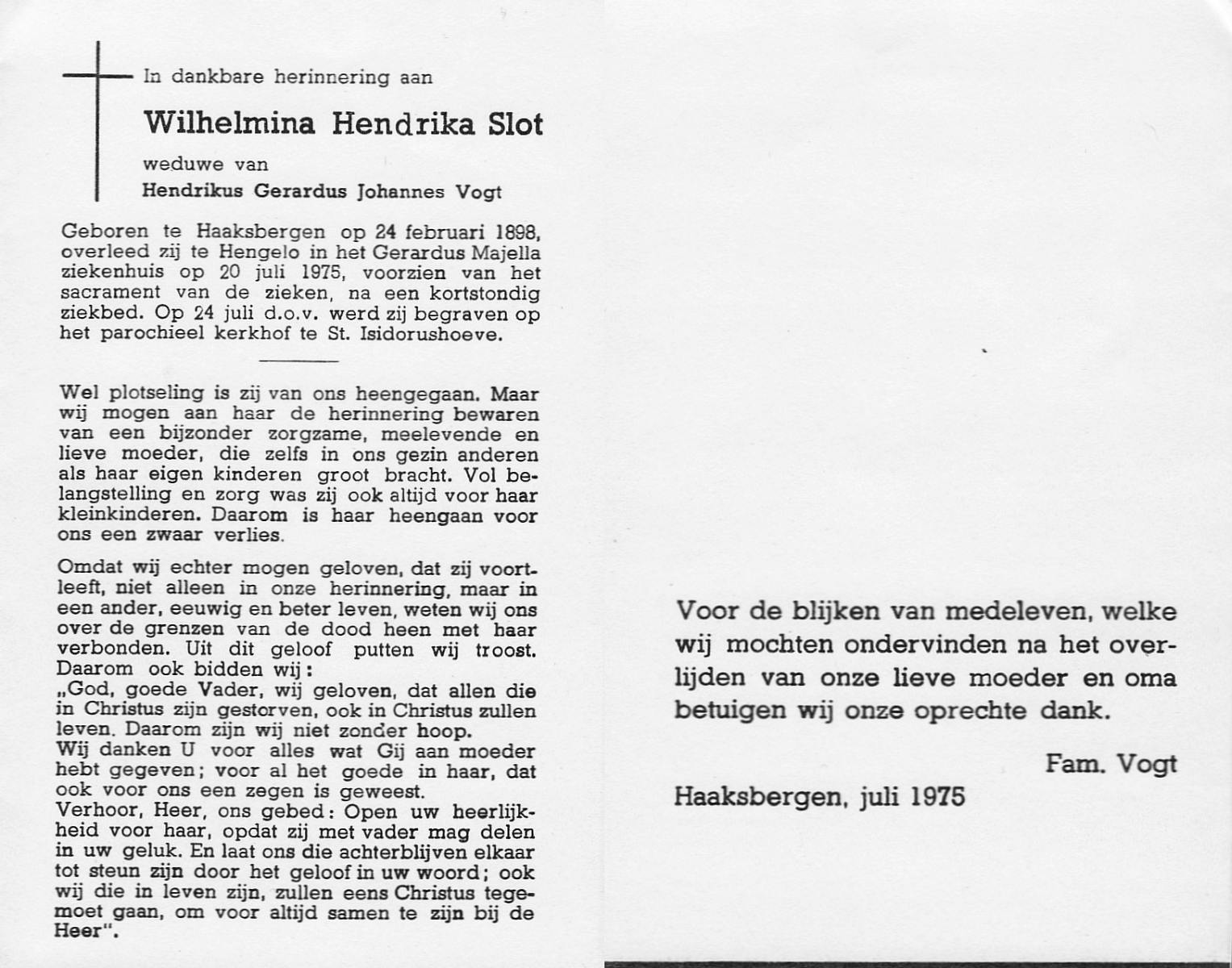 In dankbare herinnering aan

Wilhelmina Hendrika Slot

weduwe van

Hendrikus Gerardus Johannes Vogt

Geboren te Haaksbergen op 24 februari 1898, overleed zij te Hengelo in het Gerardus Majella ziekenhuis op 20 juli 1975, voorzien van het sacrament van de zieken, na een kortstondig ziekbed. Op 24 juli d.o.v. werd zij begraven op het parochieel kerkhof te St. Isidorushoeve.

Wel plotseling is zij van ons heengegaan. Maar wij mogen aan haar de herinnering bewaren van een bijzonder zorgzame, meelevende en lieve moeder, die zelfs in ons gezin anderen als haar eigen kinderen groot bracht. Vol belangstelling en zorg was zij ook altijd voor haar kleinkinderen. Daarom is haar heengaan voor ons een zwaar verlies.

Omdat wij echter mogen geloven, dat zij voortleeft, niet alleen in onze herinnering, maar in een ander, eeuwig en beter leven, weten wij ons over de grenzen van de dood heen met haar verbonden. Uit dit geloof putten wij troost. Daarom ook bidden wij:
„God, goede Vader, wij geloven, dat allen die in Christus zijn gestorven, ook in Christus zullen leven. Daarom zijn wij niet zonder hoop.
Wij danken U voor alles wat Gij aan moeder hebt gegeven; voor al het goede in haar, dat ook voor ons een zegen is geweest.
Verhoor, Heer, ons gebed: Open uw heerlijkheid voor haar, opdat zij met vader mag delen in uw geluk. En laat ons die achterblijven elkaar tot steun zijn door het geloof in uw woord; ook wij die in leven zijn, zullen eens Christus tegemoet gaan, om voor altijd samen te zijn bij de Heer".

Voor de blijken van medeleven, welke wij mochten ondervinden na het overlijden van onze lieve moeder en oma betuigen wij onze oprechte dank.

Fam. Vogt

Haaksbergen, juli 1975